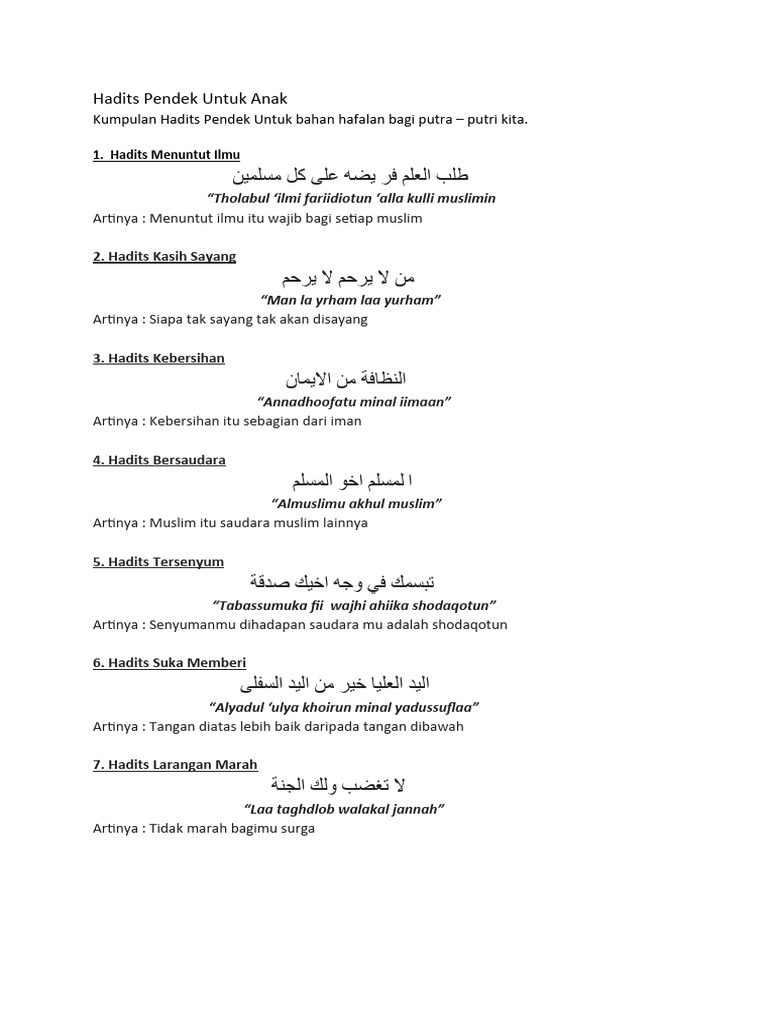 Hadits Pendek Untuk Anak

Kumpulan Hadits Pendek Untuk bahan hafalan bagi putra – putri kita.

1. Hadits Menuntut Ilmu

طلب العلم فر يضه على كل مسلمين

"Tholabul 'ilmi fariidiotun 'alla kulli muslimin

Artinya : Menuntut ilmu itu wajib bagi setiap muslim

2. Hadits Kasih Sayang

من لا يرحم لا يرحم

"Man la yrham laa yurham"

Artinya : Siapa tak sayang tak akan disayang

3. Hadits Kebersihan

النظافة من الايمان

"Annadhoofatu minal iimaan"

Artinya : Kebersihan itu sebagian dari iman

4. Hadits Bersaudara

ا لمسلم اخو المسلم

"Almuslimu akhul muslim"

Artinya : Muslim itu saudara muslim lainnya

5. Hadits Tersenyum

تبسمك في وجه اخيك صدقة

"Tabassumuka fii wajhi ahiika shodaqotun"

Artinya : Senyumanmu dihadapan saudara mu adalah shodaqotun

6. Hadits Suka Memberi

اليد العليا خير من اليد السفلى

"Alyadul 'ulya khoirun minal yadussuflaa"

Artinya : Tangan diatas lebih baik daripada tangan dibawah

7. Hadits Larangan Marah

لا تغضب ولك الجنة

"Laa taghdlob walakal jannah"

Artinya : Tidak marah bagimu surga